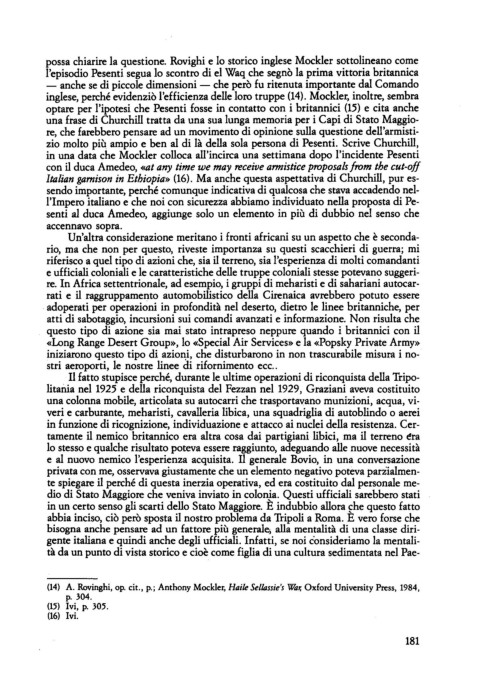 possa chiarire la questione. Rovighi e lo storico inglese Mockler sottolineano come l'episodio Pesenti segua lo scontro di el Waq che segnò la prima vittoria britannica — anche se di piccole dimensioni — che però fu ritenuta importante dal Comando inglese, perché evidenziò l'efficienza delle loro truppe (14). Mockler, inoltre, sembra optare per l'ipotesi che Pesenti fosse in contatto con i britannici (15) e cita anche una frase di Churchill tratta da una sua lunga memoria per i Capi di Stato Maggiore, che farebbero pensare ad un movimento di opinione sulla questione dell'armistizio molto più ampio e ben al di là della sola persona di Pesenti. Scrive Churchill, in una data che Mockler colloca all'incirca una settimana dopo l'incidente Pesenti con il duca Amedeo, «at any time we may receive armistice proposals from the cut-off Italian garnison in Ethiopia» (16). Ma anche questa aspettativa di Churchill, pur essendo importante, perché comunque indicativa di qualcosa che stava accadendo nell'Impero italiano e che noi con sicurezza abbiamo individuato nella proposta di Pesenti al duca Amedeo, aggiunge solo un elemento in più di dubbio nel senso che accennavo sopra.

Un'altra considerazione meritano i fronti africani su un aspetto che è secondario, ma che non per questo, riveste importanza su questi scacchieri di guerra; mi riferisco a quel tipo di azioni che, sia il terreno, sia l'esperienza di molti comandanti e ufficiali coloniali e le caratteristiche delle truppe coloniali stesse potevano suggerire. In Africa settentrionale, ad esempio, i gruppi di meharisti e di sahariani autocarrati e il raggruppamento automobilistico della Cirenaica avrebbero potuto essere adoperati per operazioni in profondità nel deserto, dietro le linee britanniche, per atti di sabotaggio, incursioni sui comandi avanzati e informazione. Non risulta che questo tipo di azione sia mai stato intrapreso neppure quando i britannici con il «Long Range Desert Group», lo «Special Air Services» e la «Popsky Private Army» iniziarono questo tipo di azioni, che disturbarono in non trascurabile misura i nostri aeroporti, le nostre linee di rifornimento ecc..

Il fatto stupisce perché, durante le ultime operazioni di riconquista della Tripolitania nel 1925 e della riconquista del Fezzan nel 1929, Graziani aveva costituito una colonna mobile, articolata su autocarri che trasportavano munizioni, acqua, viveri e carburante, meharisti, cavalleria libica, una squadriglia di autoblindo o aerei in funzione di ricognizione, individuazione e attacco ai nuclei della resistenza. Certamente il nemico britannico era altra cosa dai partigiani libici, ma il terreno era lo stesso e qualche risultato poteva essere raggiunto, adeguando alle nuove necessità e al nuovo nemico l'esperienza acquisita. Il generale Bovio, in una conversazione privata con me, osservava giustamente che un elemento negativo poteva parzialmente spiegare il perché di questa inerzia operativa, ed era costituito dal personale medio di Stato Maggiore che veniva inviato in colonia. Questi ufficiali sarebbero stati in un certo senso gli scarti dello Stato Maggiore. È indubbio allora che questo fatto abbia inciso, ciò però sposta il nostro problema da Tripoli a Roma. È vero forse che bisogna anche pensare ad un fattore più generale, alla mentalità di una classe dirigente italiana e quindi anche degli ufficiali. Infatti, se noi consideriamo la mentalità da un punto di vista storico e cioè come figlia di una cultura sedimentata nel Pae-

(14) A. Rovinghi, op. cit., p.; Anthony Mockler, Haile Sellassie's War, Oxford University Press, 1984, p. 304.
(15) Ivi, p. 305.
(16) Ivi.

181